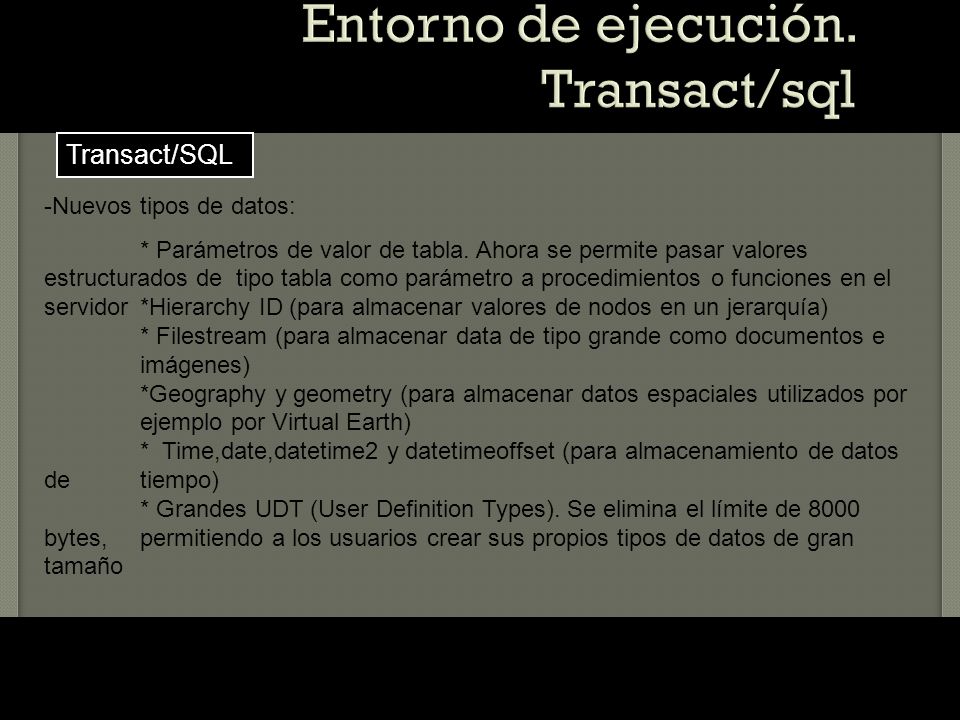 Entorno de ejecución. Transact/sql

Transact/SQL

-Nuevos tipos de datos:

* Parámetros de valor de tabla. Ahora se permite pasar valores estructurados de tipo tabla como parámetro a procedimientos o funciones en el servidor *Hierarchy ID (para almacenar valores de nodos en un jerarquía)
* Filestream (para almacenar data de tipo grande como documentos e imágenes)
*Geography y geometry (para almacenar datos espaciales utilizados por ejemplo por Virtual Earth)
* Time,date,datetime2 y datetimeoffset (para almacenamiento de datos de tiempo)
* Grandes UDT (User Definition Types). Se elimina el límite de 8000 bytes, permitiendo a los usuarios crear sus propios tipos de datos de gran tamaño